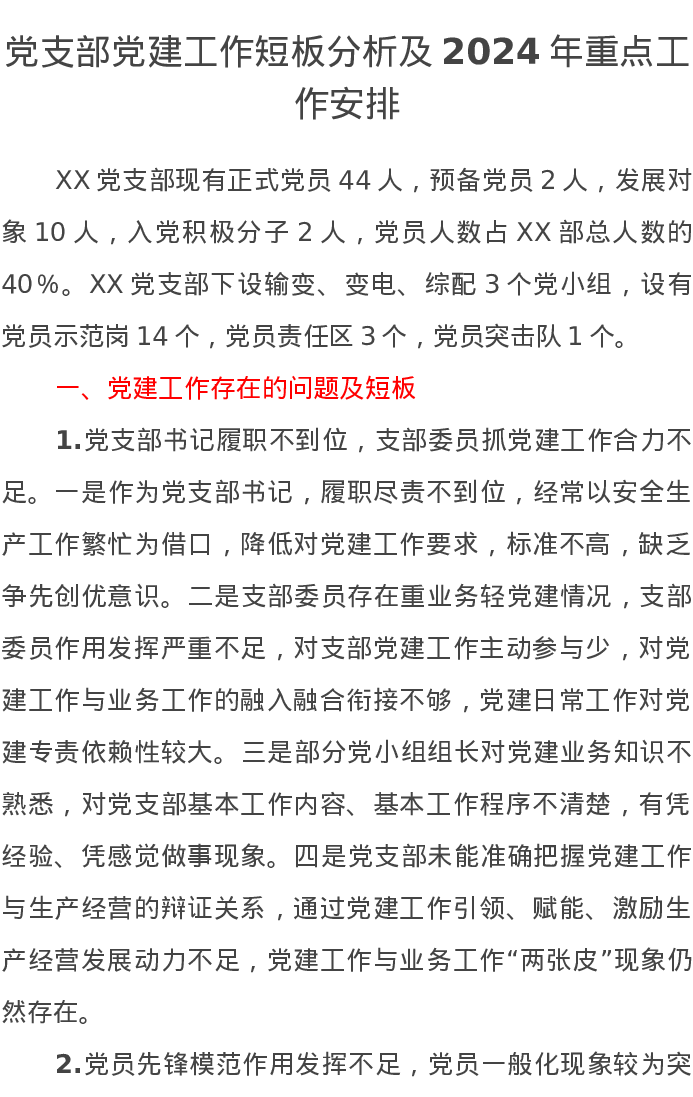 党支部党建工作短板分析及 2024 年重点工作安排

XX 党支部现有正式党员 44 人，预备党员 2 人，发展对象 10 人，入党积极分子 2 人，党员人数占 XX 部总人数的 40％。XX 党支部下设输变、变电、综配 3 个党小组，设有党员示范岗 14 个，党员责任区 3 个，党员突击队 1 个。

一、党建工作存在的问题及短板

1.党支部书记履职不到位，支部委员抓党建工作合力不足。一是作为党支部书记，履职尽责不到位，经常以安全生产工作繁忙为借口，降低对党建工作要求，标准不高，缺乏争先创优意识。二是支部委员存在重业务轻党建情况，支部委员作用发挥严重不足，对支部党建工作主动参与少，对党建工作与业务工作的融入融合衔接不够，党建日常工作对党建专责依赖性较大。三是部分党小组组长对党建业务知识不熟悉，对党支部基本工作内容、基本工作程序不清楚，有凭经验、凭感觉做事现象。四是党支部未能准确把握党建工作与生产经营的辩证关系，通过党建工作引领、赋能、激励生产经营发展动力不足，党建工作与业务工作“两张皮”现象仍然存在。

2.党员先锋模范作用发挥不足，党员一般化现象较为突